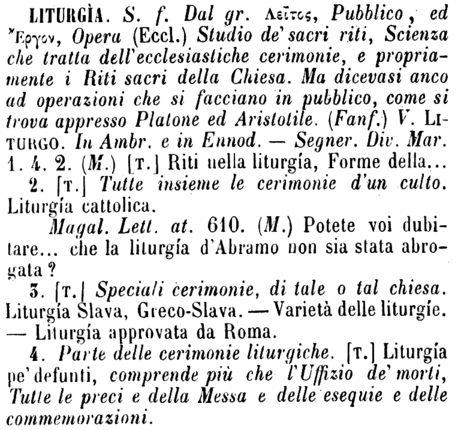 LITURGÌA. S. f. Dal gr. Λεῖτος, Pubblico, ed Ἔργον, Opera (Eccl.) Studio de' sacri riti, Scienza che tratta dell'ecclesiastiche cerimonie, e propriamente i Riti sacri della Chiesa. Ma dicevasi anco ad operazioni che si facciano in pubblico, come si trova appresso Platone ed Aristotile. (Fanf.) V. LITURGO. In Ambr. e in Ennod. — Segner. Div. Mar. 1. 4. 2. (M.) [T.] Riti nella liturgía, Forme della...

2. [T.] Tutte insieme le cerimonie d'un culto. Liturgía cattolica.

Magal. Lett. at. 610. (M.) Potete voi dubitare... che la liturgía d'Abramo non sia stata abrogata?

3. [T.] Speciali cerimonie, di tale o tal chiesa. Liturgía Slava, Greco-Slava. — Varietà delle liturgíe. — Liturgía approvata da Roma.

4. Parte delle cerimonie liturgiche. [T.] Liturgía pe' defunti, comprende più che l'Uffizio de' morti, Tutte le preci e della Messa e delle esequie e delle commemorazioni.